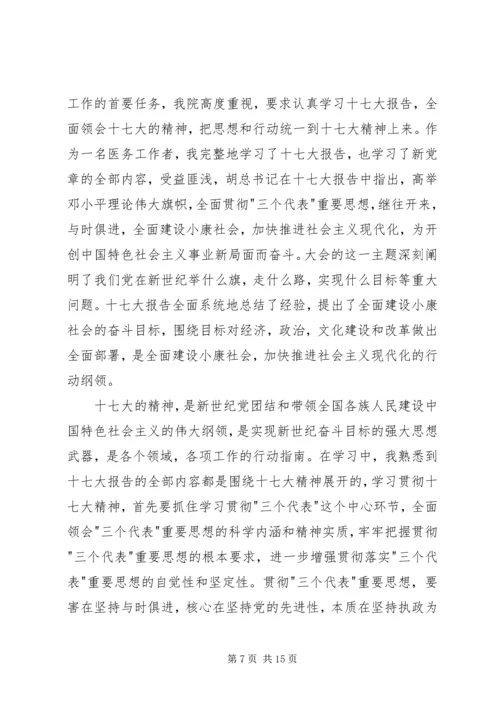 工作的首要任务，我院高度重视，要求认真学习十七大报告，全面领会十七大的精神，把思想和行动统一到十七大精神上来。作为一名医务工作者，我完整地学习了十七大报告，也学习了新党章的全部内容，受益匪浅，胡总书记在十七大报告中指出，高举邓小平理论伟大旗帜，全面贯彻"三个代表"重要思想，继往开来，与时俱进，全面建设小康社会，加快推进社会主义现代化，为开创中国特色社会主义事业新局面而奋斗。大会的这一主题深刻阐明了我们党在新世纪举什么旗，走什么路，实现什么目标等重大问题。十七大报告全面系统地总结了经验，提出了全面建设小康社会的奋斗目标，围绕目标对经济，政治，文化建设和改革做出全面部署，是全面建设小康社会，加快推进社会主义现代化的行动纲领。

十七大的精神，是新世纪党团结和带领全国各族人民建设中国特色社会主义的伟大纲领，是实现新世纪奋斗目标的强大思想武器，是各个领域，各项工作的行动指南。在学习中，我熟悉到十七大报告的全部内容都是围绕十七大精神展开的，学习贯彻十七大精神，首先要抓住学习贯彻"三个代表"这个中心环节，全面领会"三个代表"重要思想的科学内涵和精神实质，牢牢把握贯彻"三个代表"重要思想的根本要求，进一步增强贯彻落实"三个代表"重要思想的自觉性和坚定性。贯彻"三个代表"重要思想，要害在坚持与时俱进，核心在坚持党的先进性，本质在坚持执政为

第 7 页 共 15 页